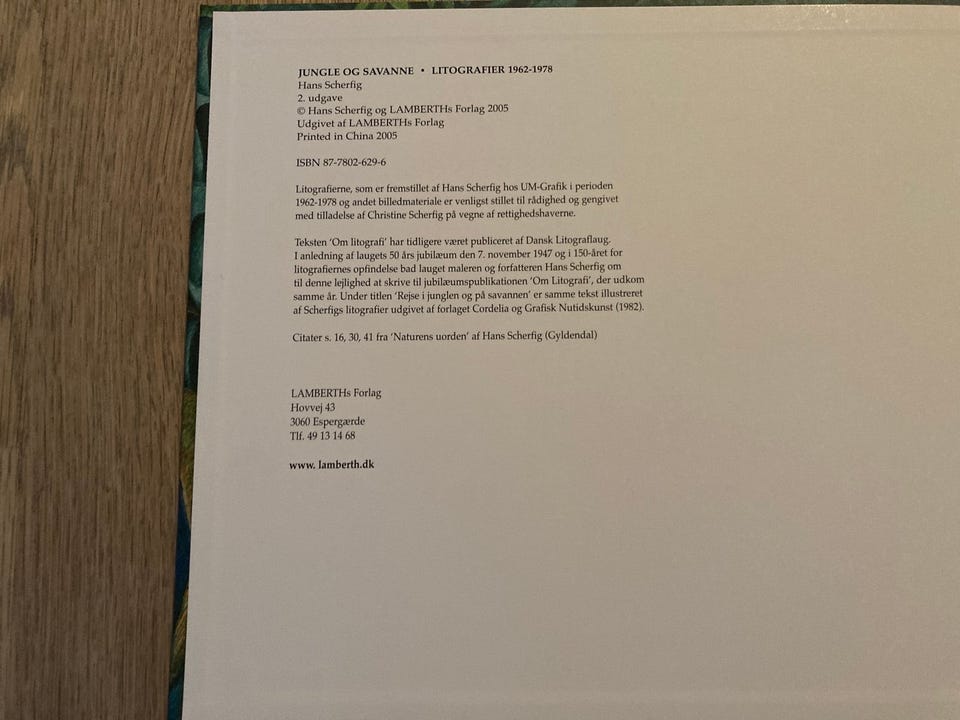 JUNGLE OG SAVANNE • LITOGRAFIER 1962-1978
Hans Scherfig
2. udgave
© Hans Scherfig og LAMBERTHs Forlag 2005
Udgivet af LAMBERTHs Forlag
Printed in China 2005

ISBN 87-7802-629-6

Litografierne, som er fremstillet af Hans Scherfig hos UM-Grafik i perioden 1962-1978 og andet billedmateriale er venligst stillet til rådighed og gengivet med tilladelse af Christine Scherfig på vegne af rettighedshaverne.

Teksten 'Om litografi' har tidligere været publiceret af Dansk Litograflaug. I anledning af laugets 50 års jubilæum den 7. november 1947 og i 150-året for litografiernes opfindelse bad lauget maleren og forfatteren Hans Scherfig om til denne lejlighed at skrive til jubilæumspublikationen 'Om Litografi', der udkom samme år. Under titlen 'Rejse i junglen og på savannen' er samme tekst illustreret af Scherfigs litografier udgivet af forlaget Cordelia og Grafisk Nutidskunst (1982).

Citater s. 16, 30, 41 fra 'Naturens uorden' af Hans Scherfig (Gyldendal)

LAMBERTHs Forlag
Hovvej 43
3060 Espergærde
Tlf. 49 13 14 68

www. lamberth.dk